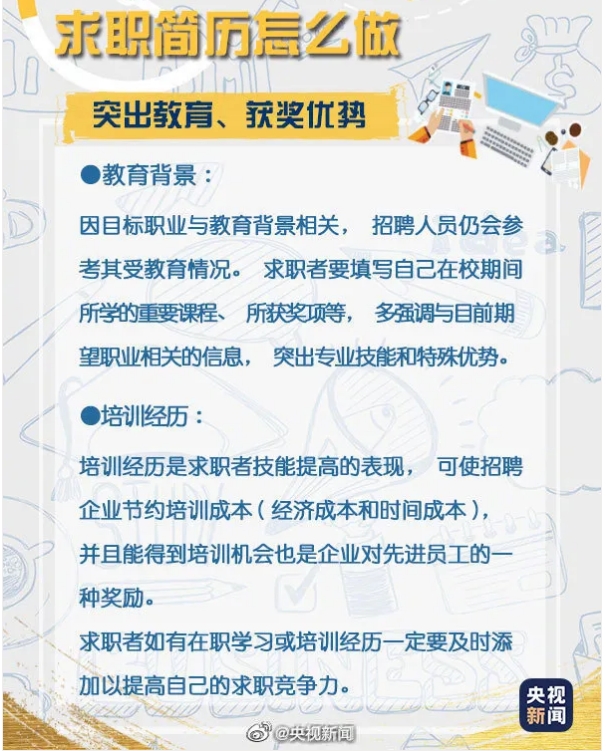 求职简历怎么做

突出教育、获奖优势

●教育背景：

因目标职业与教育背景相关， 招聘人员仍会参考其受教育情况。 求职者要填写自己在校期间所学的重要课程、 所获奖项等， 多强调与目前期望职业相关的信息， 突出专业技能和特殊优势。

●培训经历：

培训经历是求职者技能提高的表现， 可使招聘企业节约培训成本（经济成本和时间成本），并且能得到培训机会也是企业对先进员工的一种奖励。

求职者如有在职学习或培训经历一定要及时添加以提高自己的求职竞争力。

央视新闻

@央视新闻